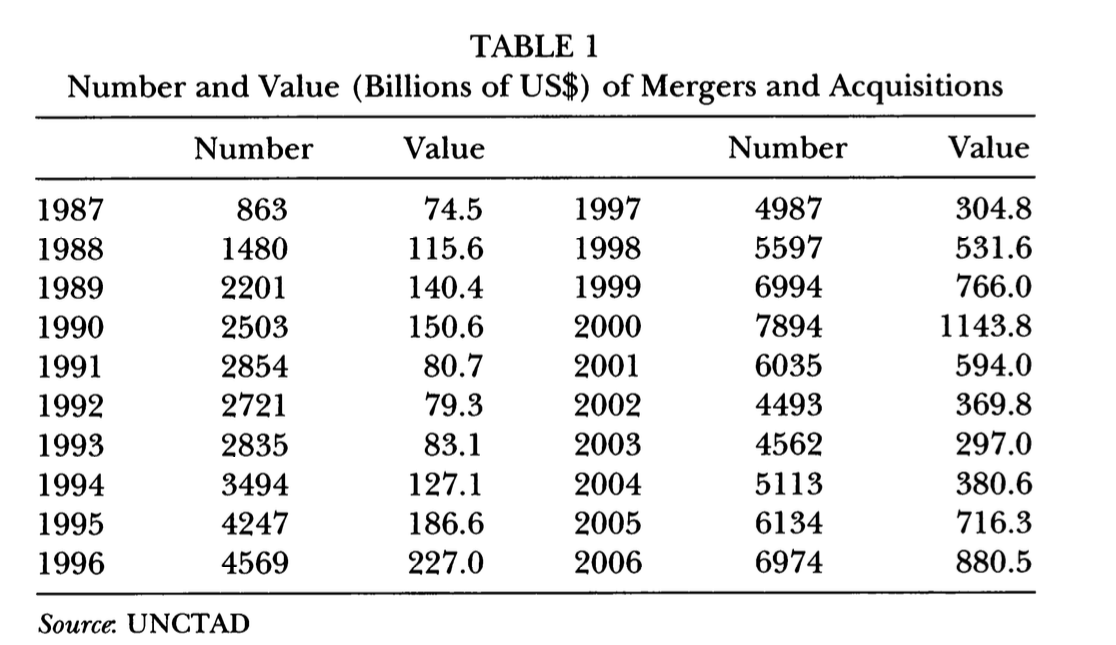 TABLE 1
Number and Value (Billions of US$) of Mergers and Acquisitions

| | Number | Value | | Number | Value |
|---|---|---|---|---|---|
| 1987 | 863 | 74.5 | 1997 | 4987 | 304.8 |
| 1988 | 1480 | 115.6 | 1998 | 5597 | 531.6 |
| 1989 | 2201 | 140.4 | 1999 | 6994 | 766.0 |
| 1990 | 2503 | 150.6 | 2000 | 7894 | 1143.8 |
| 1991 | 2854 | 80.7 | 2001 | 6035 | 594.0 |
| 1992 | 2721 | 79.3 | 2002 | 4493 | 369.8 |
| 1993 | 2835 | 83.1 | 2003 | 4562 | 297.0 |
| 1994 | 3494 | 127.1 | 2004 | 5113 | 380.6 |
| 1995 | 4247 | 186.6 | 2005 | 6134 | 716.3 |
| 1996 | 4569 | 227.0 | 2006 | 6974 | 880.5 |

Source: UNCTAD